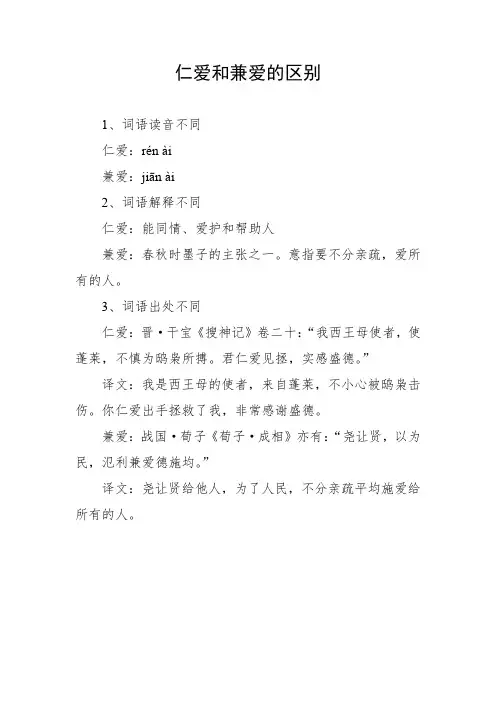 仁爱和兼爱的区别

1、词语读音不同

仁爱：rén ài

兼爱：jiān ài

2、词语解释不同

仁爱：能同情、爱护和帮助人

兼爱：春秋时墨子的主张之一。意指要不分亲疏，爱所有的人。

3、词语出处不同

仁爱：晋·干宝《搜神记》卷二十：“我西王母使者，使蓬莱，不慎为鸱枭所搏。君仁爱见拯，实感盛德。”

译文：我是西王母的使者，来自蓬莱，不小心被鸱枭击伤。你仁爱出手拯救了我，非常感谢盛德。

兼爱：战国·荀子《荀子·成相》亦有：“尧让贤，以为民，氾利兼爱德施均。”

译文：尧让贤给他人，为了人民，不分亲疏平均施爱给所有的人。